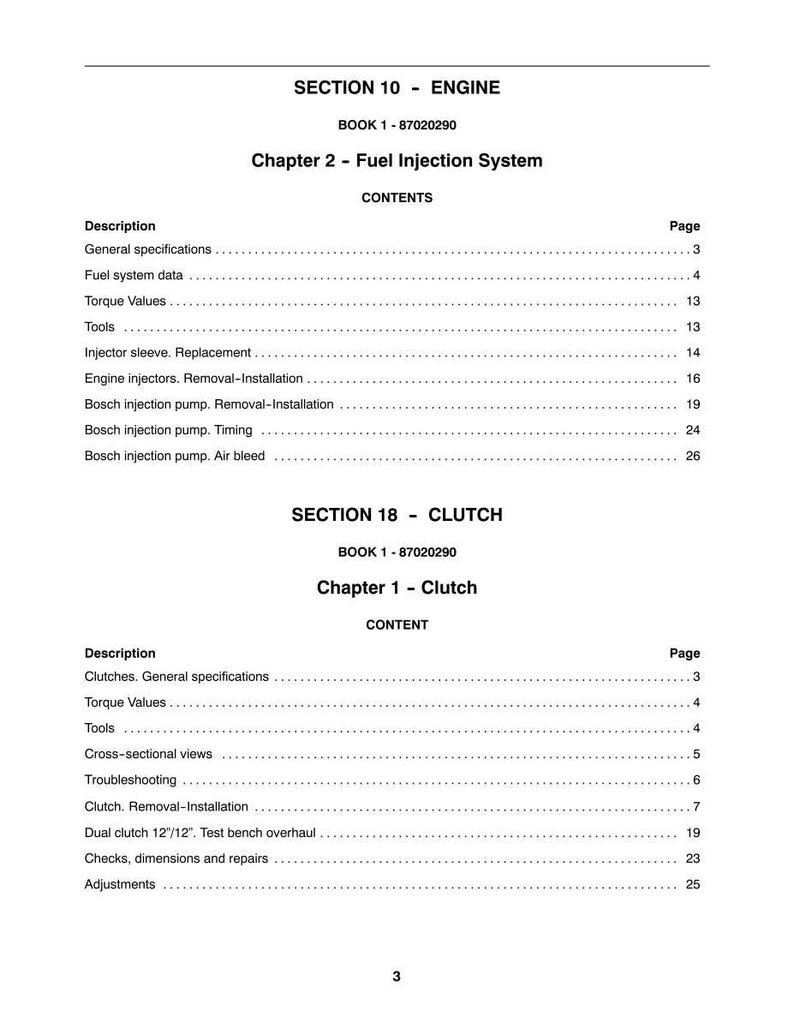 SECTION 10 - ENGINE

BOOK 1 - 87020290

Chapter 2 - Fuel Injection System

CONTENTS

Description Page

General specifications 3

Fuel system data 4

Torque Values 13

Tools 13

Injector sleeve. Replacement 14

Engine injectors. Removal-Installation 16

Bosch injection pump. Removal-Installation 19

Bosch injection pump. Timing 24

Bosch injection pump. Air bleed 26

SECTION 18 - CLUTCH

BOOK 1 - 87020290

Chapter 1 - Clutch

CONTENT

Description Page

Clutches. General specifications 3

Torque Values 4

Tools 4

Cross-sectional views 5

Troubleshooting 6

Clutch. Removal-Installation 7

Dual clutch 12"/12". Test bench overhaul 19

Checks, dimensions and repairs 23

Adjustments 25

3